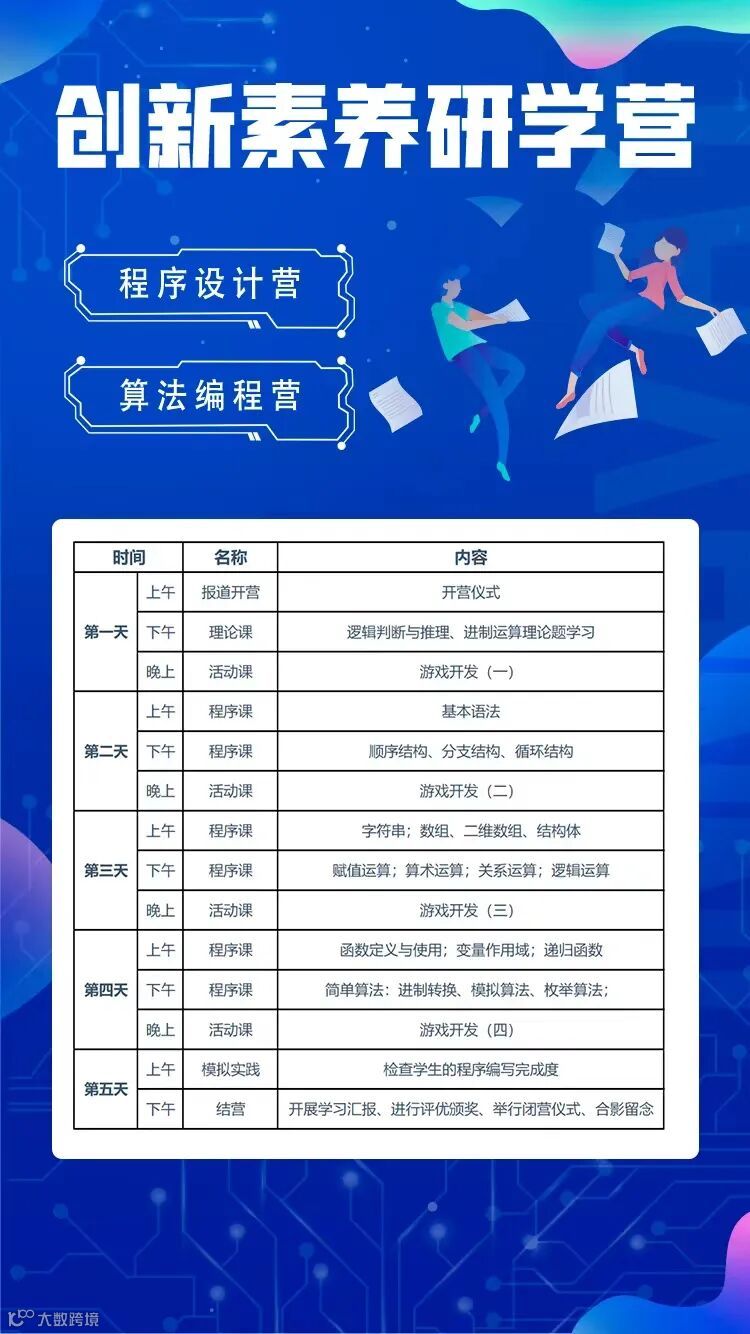 创新素养研学营

程序设计营

算法编程营

| 时间 | | 名称 | 内容 |
|---|---|---|---|
| 第一天 | 上午 | 报道开营 | 开营仪式 |
| | 下午 | 理论课 | 逻辑判断与推理、进制运算理论题学习 |
| | 晚上 | 活动课 | 游戏开发（一） |
| 第二天 | 上午 | 程序课 | 基本语法 |
| | 下午 | 程序课 | 顺序结构、分支结构、循环结构 |
| | 晚上 | 活动课 | 游戏开发（二） |
| 第三天 | 上午 | 程序课 | 字符串；数组、二维数组、结构体 |
| | 下午 | 程序课 | 赋值运算；算术运算；关系运算；逻辑运算 |
| | 晚上 | 活动课 | 游戏开发（三） |
| 第四天 | 上午 | 程序课 | 函数定义与使用；变量作用域；递归函数 |
| | 下午 | 程序课 | 简单算法：进制转换、模拟算法、枚举算法； |
| | 晚上 | 活动课 | 游戏开发（四） |
| 第五天 | 上午 | 模拟实践 | 检查学生的程序编写完成度 |
| | 下午 | 结营 | 开展学习汇报、进行评优颁奖、举行闭营仪式、合影留念 |

大数跨境